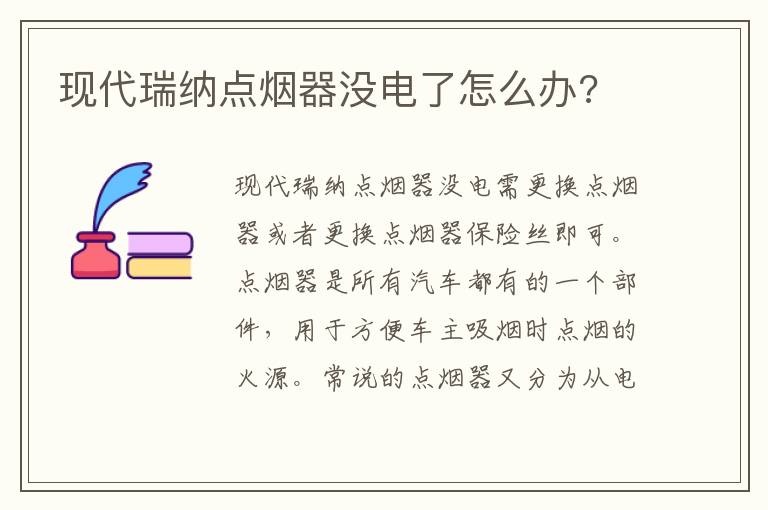 现代瑞纳点烟器没电了怎么办?

现代瑞纳点烟器没电需更换点烟器或者更换点烟器保险丝即可。点烟器是所有汽车都有的一个部件，用于方便车主吸烟时点烟的火源。常说的点烟器又分为从电